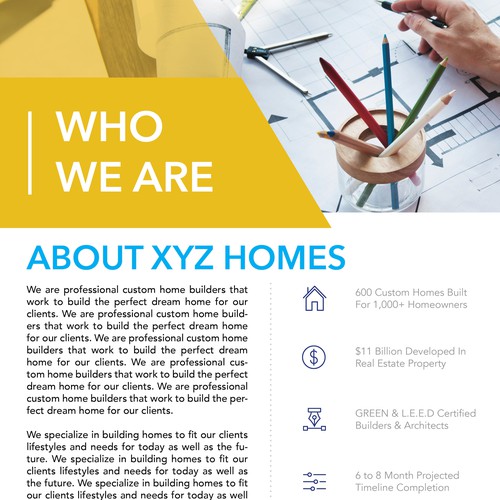 WHO WE ARE

ABOUT XYZ HOMES

We are professional custom home builders that work to build the perfect dream home for our clients. We are professional custom home builders that work to build the perfect dream home for our clients. We are professional custom home builders that work to build the perfect dream home for our clients. We are professional custom home builders that work to build the perfect dream home for our clients. We are professional custom home builders that work to build the perfect dream home for our clients.

We specialize in building homes to fit our clients lifestyles and needs for today as well as the future. We specialize in building homes to fit our clients lifestyles and needs for today as well as the future. We specialize in building homes to fit our clients lifestyles and needs for today as well

600 Custom Homes Built For 1,000+ Homeowners

$11 Billion Developed In Real Estate Property

GREEN & L.E.E.D Certified Builders & Architects

6 to 8 Month Projected Timeline Completion